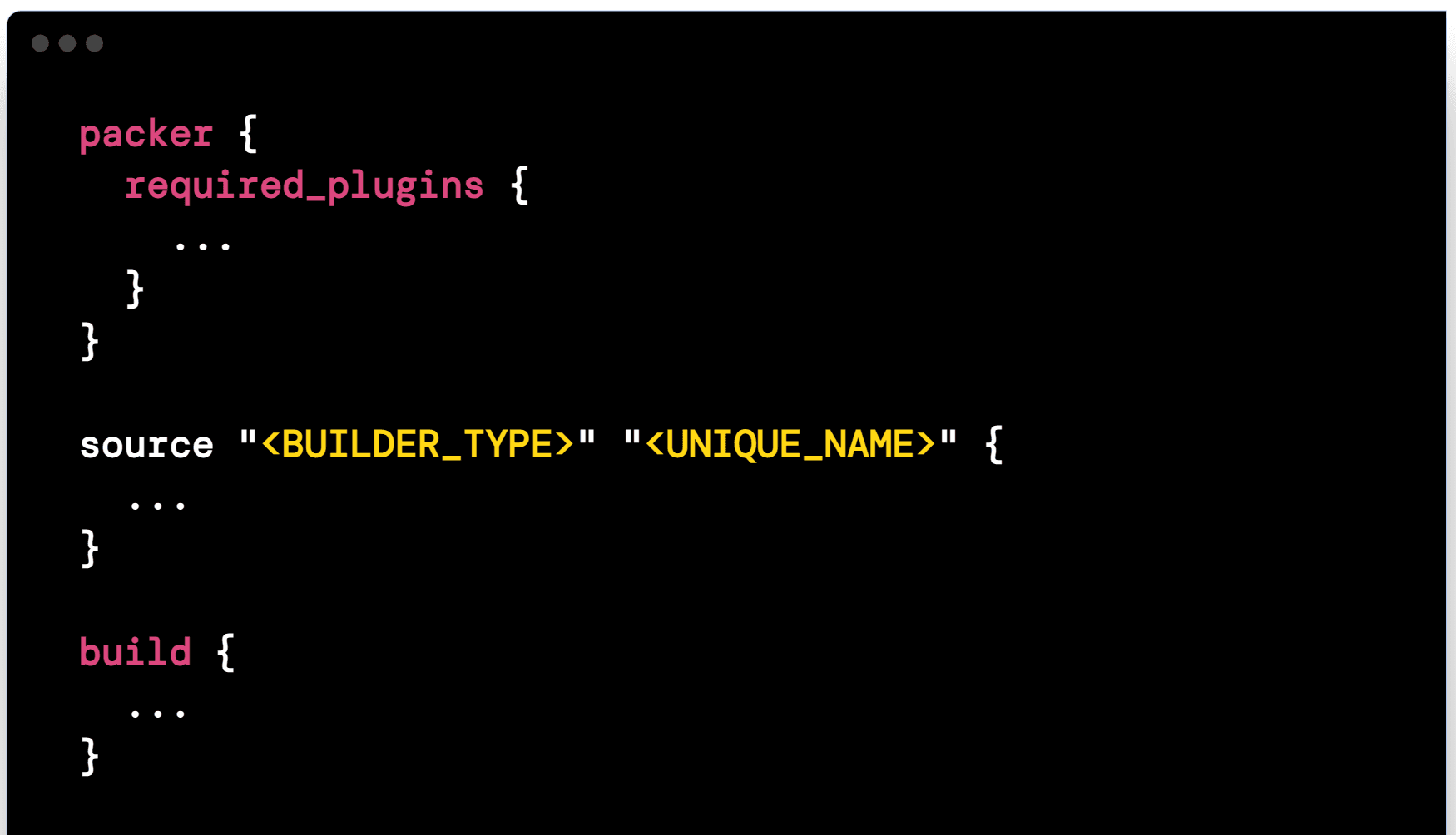 packer {
  required_plugins {
    ...
  }
}

source "<BUILDER_TYPE>" "<UNIQUE_NAME>" {
  ...
}

build {
  ...
}